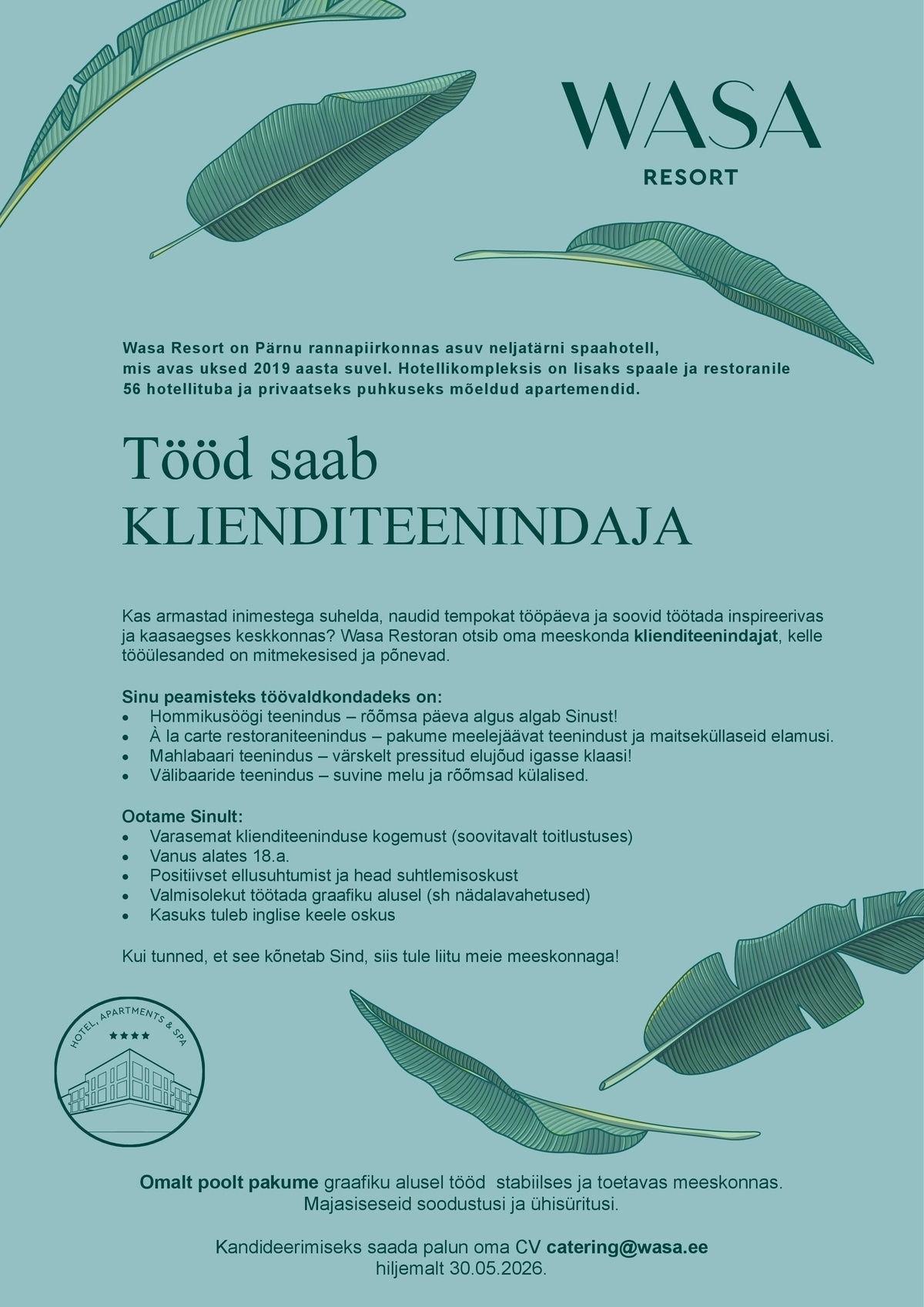 WASA
RESORT

Wasa Resort on Pärnu rannapiirkonnas asuv neljatärni spaahotell, mis avas uksed 2019 aasta suvel. Hotellikompleksis on lisaks spaale ja restoranile 56 hotellituba ja privaatseks puhkuseks mõeldud apartemendid.

Tööd saab
KLIENDITEENINDAJA

Kas armastad inimestega suhelda, naudid tempokat tööpäeva ja soovid töötada inspireerivas ja kaasaegses keskkonnas? Wasa Restoran otsib oma meeskonda klienditeenindajat, kelle tööülesanded on mitmekesised ja põnevad.

Sinu peamisteks töövaldkondadeks on:
• Hommikusöögi teenindus – rõõmsa päeva algus algab Sinust!
• À la carte restoraniteenindus – pakume meelejäävat teenindust ja maitseküllaseid elamusi.
• Mahlabaari teenindus – värskelt pressitud elujõud igasse klaasi!
• Välibaaride teenindus – suvine melu ja rõõmsad külalised.

Ootame Sinult:
• Varasemat klienditeeninduse kogemust (soovitavalt toitlustuses)
• Vanus alates 18.a.
• Positiivset ellusuhtumist ja head suhtlemisoskust
• Valmisolekut töötada graafiku alusel (sh nädalavahetused)
• Kasuks tuleb inglise keele oskus

Kui tunned, et see kõnetab Sind, siis tule liitu meie meeskonnaga!

HOTEL, APARTMENTS & SPA
★★★★

Omalt poolt pakume graafiku alusel tööd stabiilses ja toetavas meeskonnas. Majasiseseid soodustusi ja ühisüritusi.

Kandideerimiseks saada palun oma CV catering@wasa.ee hiljemalt 30.05.2026.